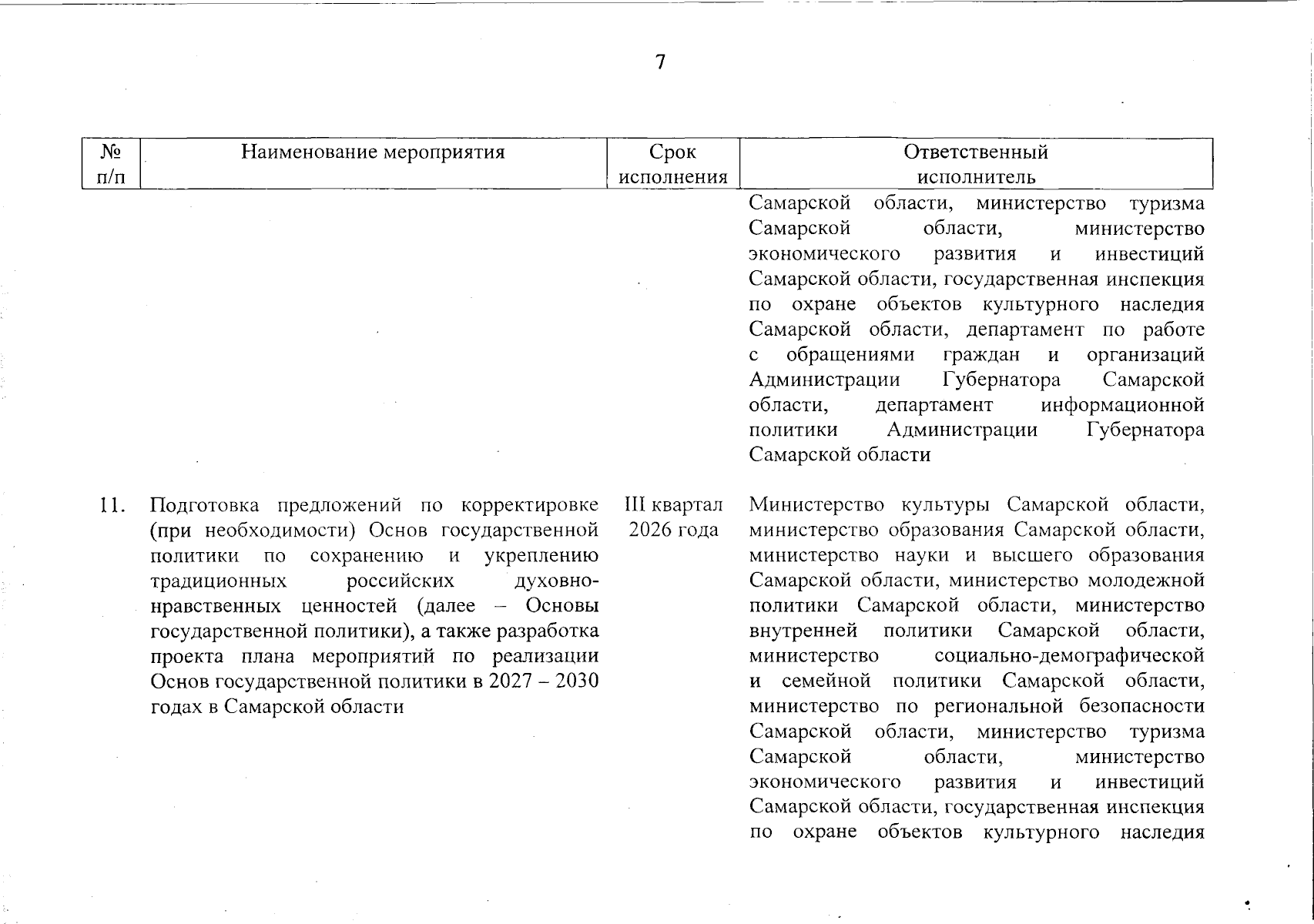 7

| № п/п | Наименование мероприятия | Срок исполнения | Ответственный исполнитель |
|---|---|---|---|
| | | | Самарской области, министерство туризма Самарской области, министерство экономического развития и инвестиций Самарской области, государственная инспекция по охране объектов культурного наследия Самарской области, департамент по работе с обращениями граждан и организаций Администрации Губернатора Самарской области, департамент информационной политики Администрации Губернатора Самарской области |
| 11. | Подготовка предложений по корректировке (при необходимости) Основ государственной политики по сохранению и укреплению традиционных российских духовно-нравственных ценностей (далее – Основы государственной политики), а также разработка проекта плана мероприятий по реализации Основ государственной политики в 2027 – 2030 годах в Самарской области | III квартал 2026 года | Министерство культуры Самарской области, министерство образования Самарской области, министерство науки и высшего образования Самарской области, министерство молодежной политики Самарской области, министерство внутренней политики Самарской области, министерство социально-демографической и семейной политики Самарской области, министерство по региональной безопасности Самарской области, министерство туризма Самарской области, министерство экономического развития и инвестиций Самарской области, государственная инспекция по охране объектов культурного наследия |